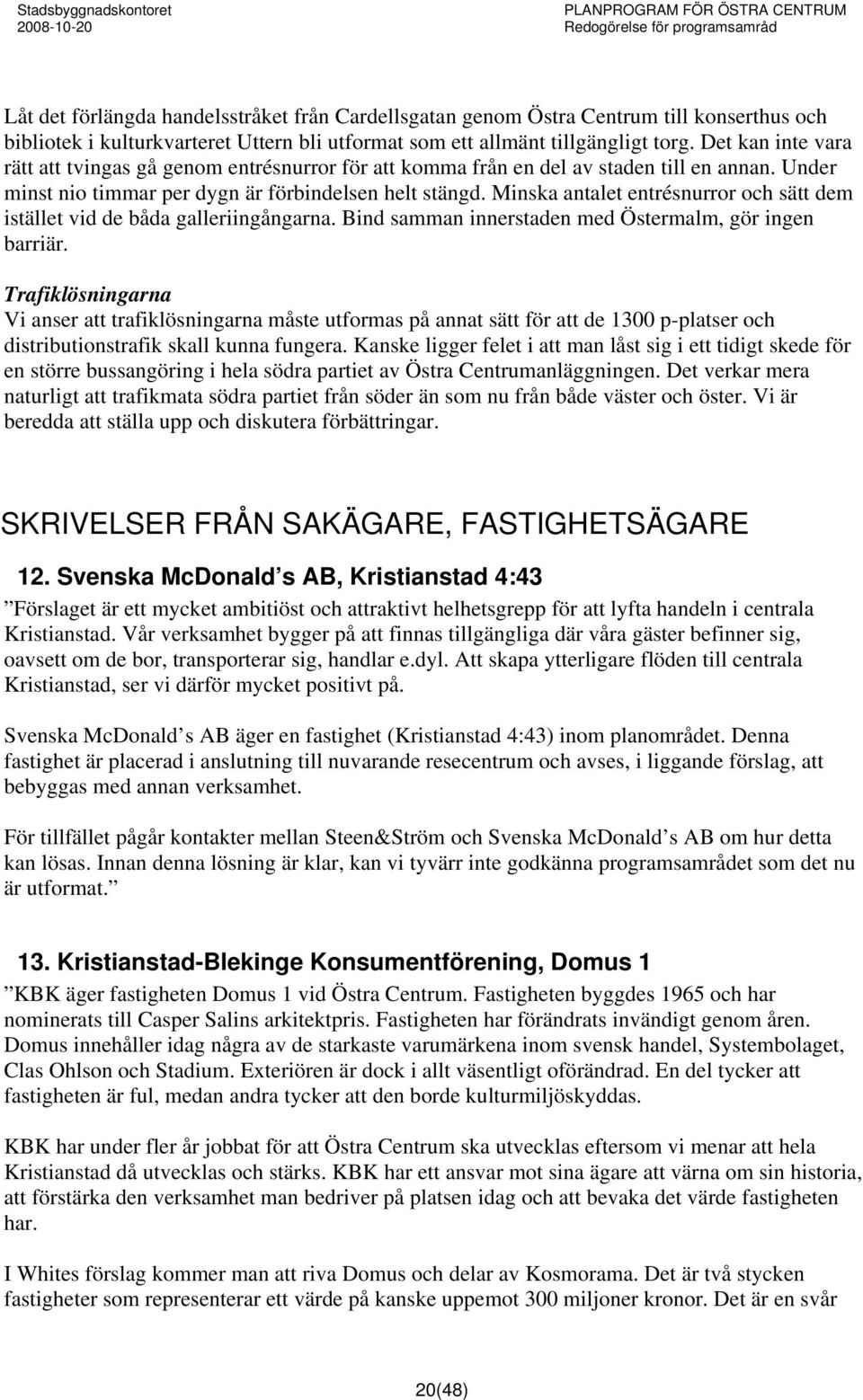 Stadsbyggnadskontoret
2008-10-20

PLANPROGRAM FÖR ÖSTRA CENTRUM
Redogörelse för programsamråd

Låt det förlängda handelsstråket från Cardellsgatan genom Östra Centrum till konserthus och bibliotek i kulturkvarteret Uttern bli utformat som ett allmänt tillgängligt torg. Det kan inte vara rätt att tvingas gå genom entrésnurror för att komma från en del av staden till en annan. Under minst nio timmar per dygn är förbindelsen helt stängd. Minska antalet entrésnurror och sätt dem istället vid de båda galleriingångarna. Bind samman innerstaden med Östermalm, gör ingen barriär.

Trafiklösningarna
Vi anser att trafiklösningarna måste utformas på annat sätt för att de 1300 p-platser och distributionstrafik skall kunna fungera. Kanske ligger felet i att man låst sig i ett tidigt skede för en större bussangöring i hela södra partiet av Östra Centrumanläggningen. Det verkar mera naturligt att trafikmata södra partiet från söder än som nu från både väster och öster. Vi är beredda att ställa upp och diskutera förbättringar.

SKRIVELSER FRÅN SAKÄGARE, FASTIGHETSÄGARE

12. Svenska McDonald s AB, Kristianstad 4:43
Förslaget är ett mycket ambitiöst och attraktivt helhetsgrepp för att lyfta handeln i centrala Kristianstad. Vår verksamhet bygger på att finnas tillgängliga där våra gäster befinner sig, oavsett om de bor, transporterar sig, handlar e.dyl. Att skapa ytterligare flöden till centrala Kristianstad, ser vi därför mycket positivt på.

Svenska McDonald s AB äger en fastighet (Kristianstad 4:43) inom planområdet. Denna fastighet är placerad i anslutning till nuvarande resecentrum och avses, i liggande förslag, att bebyggas med annan verksamhet.

För tillfället pågår kontakter mellan Steen&Ström och Svenska McDonald s AB om hur detta kan lösas. Innan denna lösning är klar, kan vi tyvärr inte godkänna programsamrådet som det nu är utformat.

13. Kristianstad-Blekinge Konsumentförening, Domus 1
KBK äger fastigheten Domus 1 vid Östra Centrum. Fastigheten byggdes 1965 och har nominerats till Casper Salins arkitektpris. Fastigheten har förändrats invändigt genom åren. Domus innehåller idag några av de starkaste varumärkena inom svensk handel, Systembolaget, Clas Ohlson och Stadium. Exteriören är dock i allt väsentligt oförändrad. En del tycker att fastigheten är ful, medan andra tycker att den borde kulturmiljöskyddas.

KBK har under fler år jobbat för att Östra Centrum ska utvecklas eftersom vi menar att hela Kristianstad då utvecklas och stärks. KBK har ett ansvar mot sina ägare att värna om sin historia, att förstärka den verksamhet man bedriver på platsen idag och att bevaka det värde fastigheten har.

I Whites förslag kommer man att riva Domus och delar av Kosmorama. Det är två stycken fastigheter som representerar ett värde på kanske uppemot 300 miljoner kronor. Det är en svår

20(48)